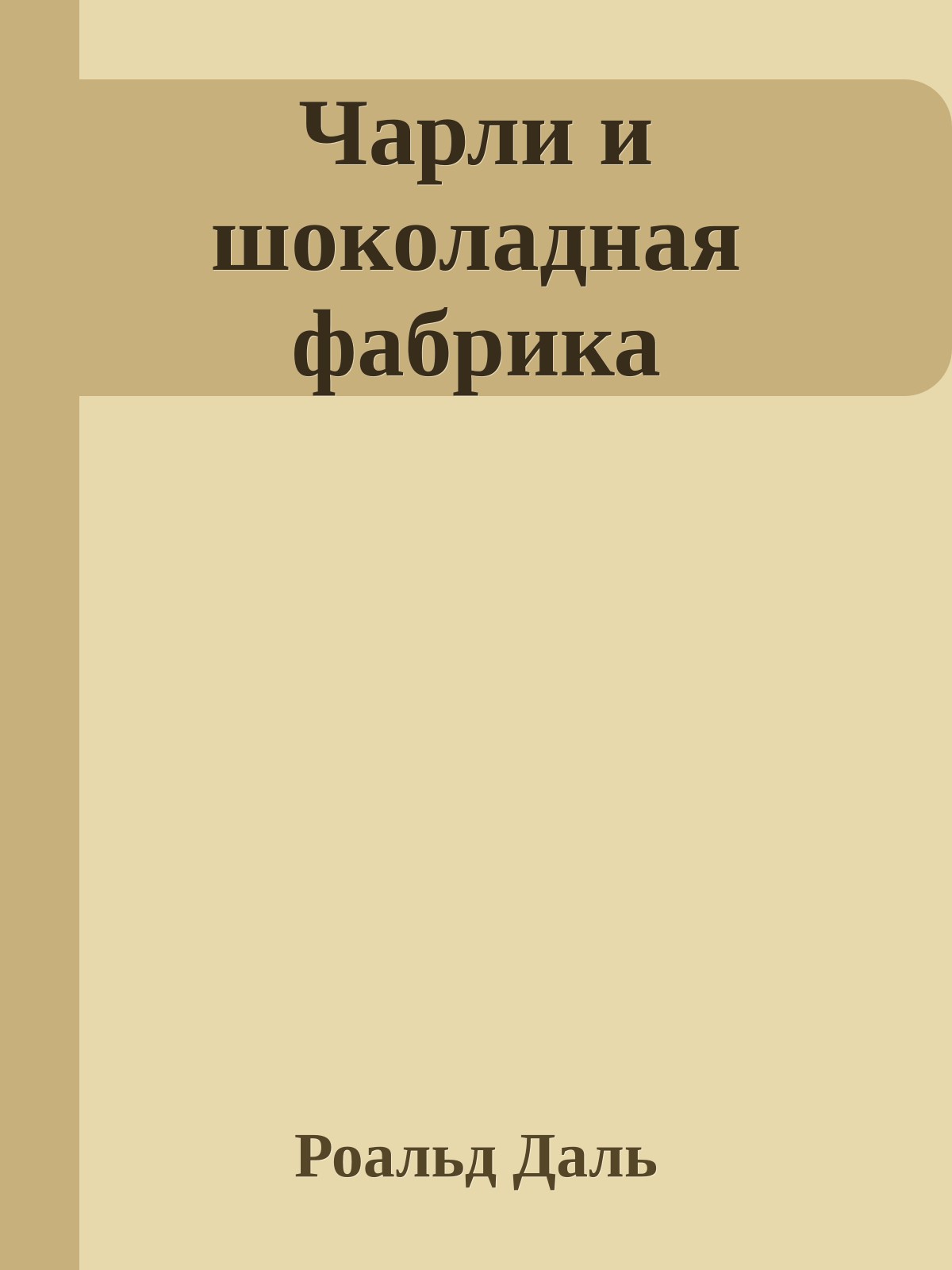 Чарли и шоколадная фабрика

Роальд Даль